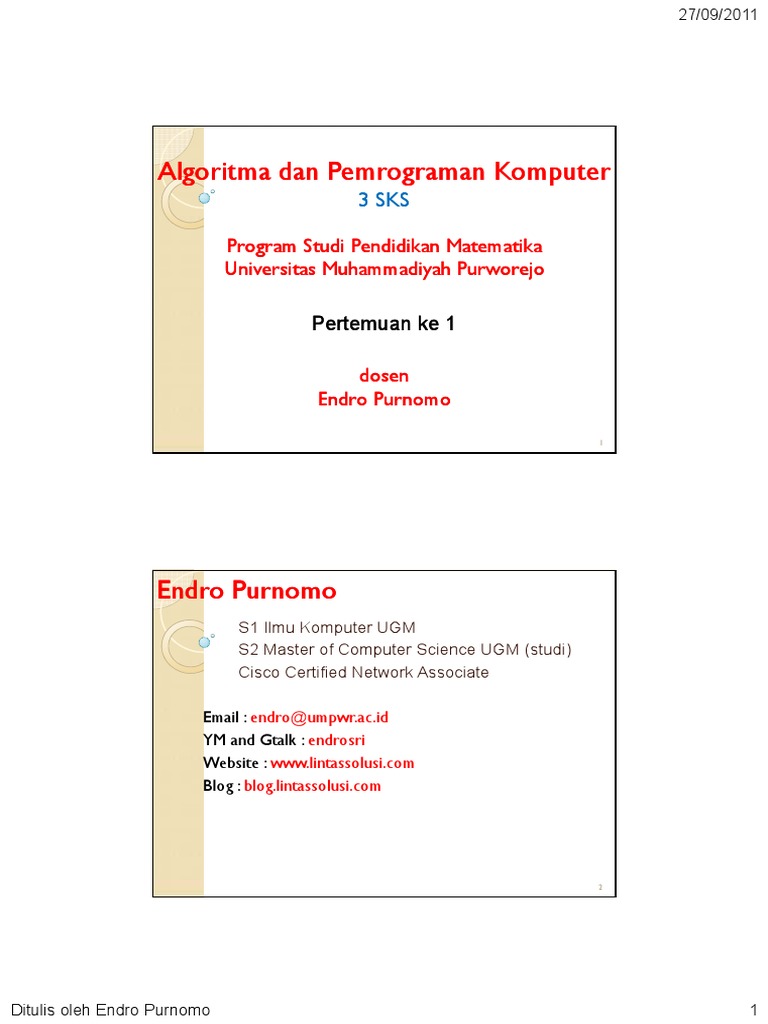 27/09/2011

Algoritma dan Pemrograman Komputer
3 SKS

Program Studi Pendidikan Matematika
Universitas Muhammadiyah Purworejo

Pertemuan ke 1

dosen
Endro Purnomo

1

Endro Purnomo

S1 Ilmu Komputer UGM
S2 Master of Computer Science UGM (studi)
Cisco Certified Network Associate

Email : endro@umpwr.ac.id
YM and Gtalk : endrosri
Website : www.lintassolusi.com
Blog : blog.lintassolusi.com

2

Ditulis oleh Endro Purnomo

1